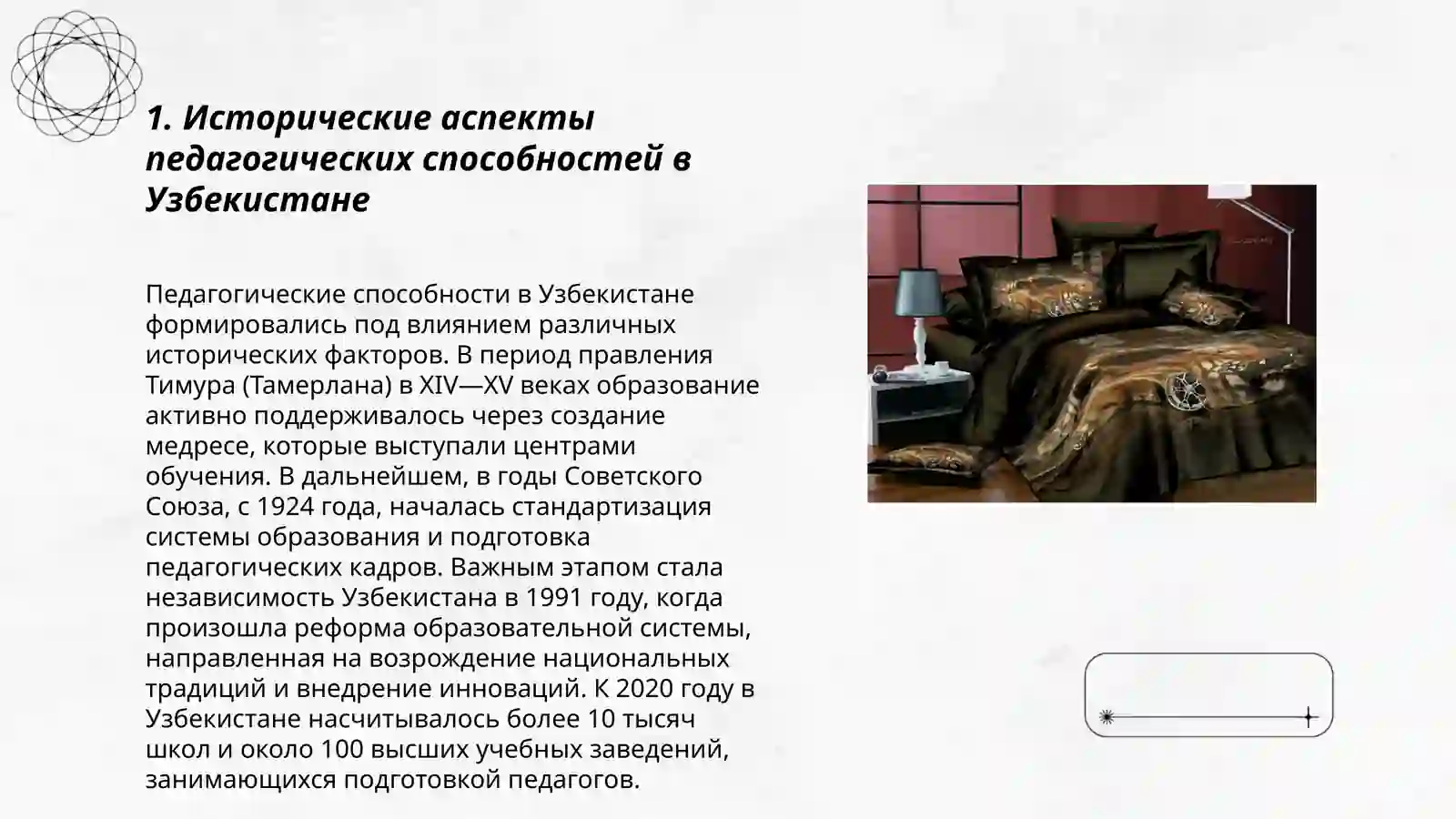 1. Исторические аспекты педагогических способностей в Узбекистане

Педагогические способности в Узбекистане формировались под влиянием различных исторических факторов. В период правления Тимура (Тамерлана) в XIV—XV веках образование активно поддерживалось через создание медресе, которые выступали центрами обучения. В дальнейшем, в годы Советского Союза, с 1924 года, началась стандартизация системы образования и подготовка педагогических кадров. Важным этапом стала независимость Узбекистана в 1991 году, когда произошла реформа образовательной системы, направленная на возрождение национальных традиций и внедрение инноваций. К 2020 году в Узбекистане насчитывалось более 10 тысяч школ и около 100 высших учебных заведений, занимающихся подготовкой педагогов.